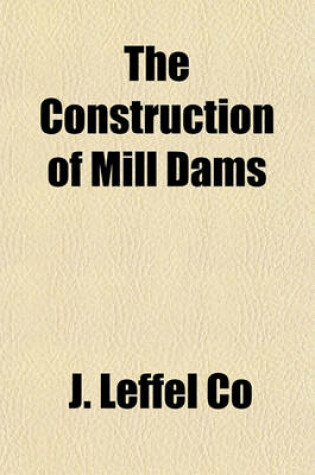 The Construction of Mill Dams

J. Leffel Co